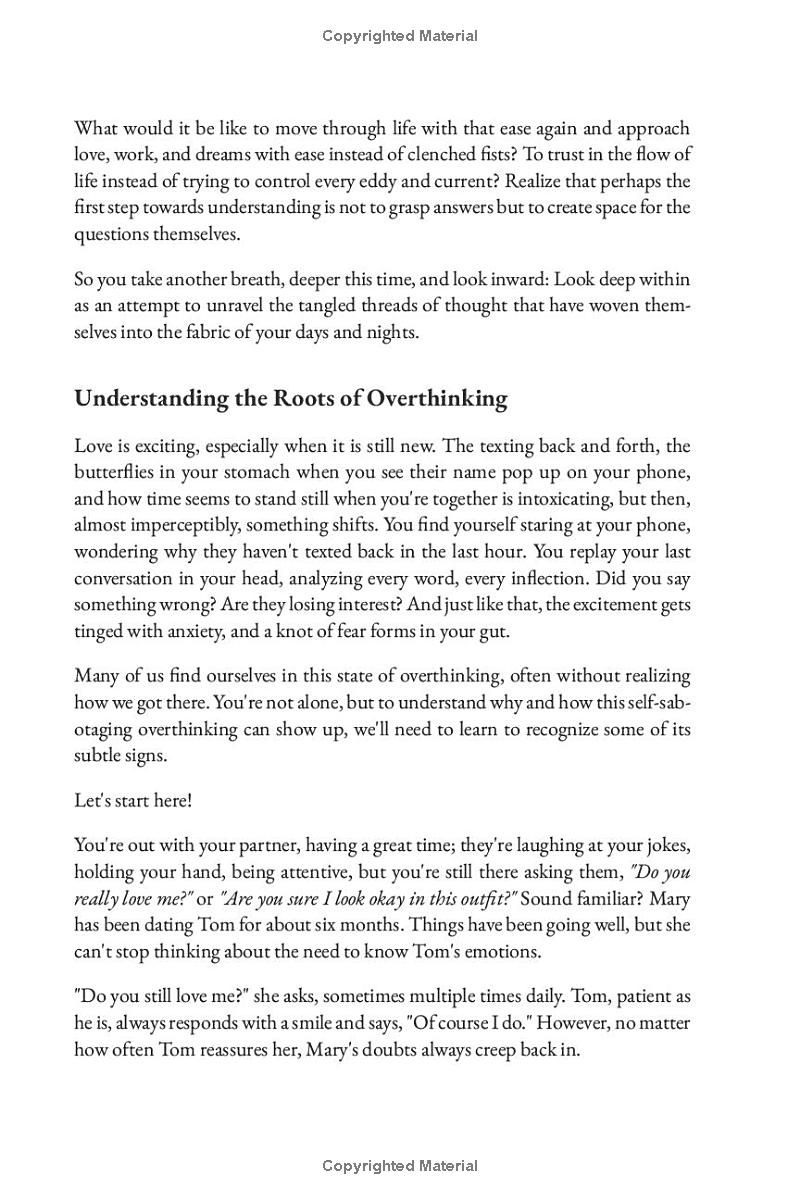 Copyrighted Material

What would it be like to move through life with that ease again and approach love, work, and dreams with ease instead of clenched fists? To trust in the flow of life instead of trying to control every eddy and current? Realize that perhaps the first step towards understanding is not to grasp answers but to create space for the questions themselves.

So you take another breath, deeper this time, and look inward: Look deep within as an attempt to unravel the tangled threads of thought that have woven themselves into the fabric of your days and nights.

Understanding the Roots of Overthinking

Love is exciting, especially when it is still new. The texting back and forth, the butterflies in your stomach when you see their name pop up on your phone, and how time seems to stand still when you're together is intoxicating, but then, almost imperceptibly, something shifts. You find yourself staring at your phone, wondering why they haven't texted back in the last hour. You replay your last conversation in your head, analyzing every word, every inflection. Did you say something wrong? Are they losing interest? And just like that, the excitement gets tinged with anxiety, and a knot of fear forms in your gut.

Many of us find ourselves in this state of overthinking, often without realizing how we got there. You're not alone, but to understand why and how this self-sabotaging overthinking can show up, we'll need to learn to recognize some of its subtle signs.

Let's start here!

You're out with your partner, having a great time; they're laughing at your jokes, holding your hand, being attentive, but you're still there asking them, "Do you really love me?" or "Are you sure I look okay in this outfit?" Sound familiar? Mary has been dating Tom for about six months. Things have been going well, but she can't stop thinking about the need to know Tom's emotions.

"Do you still love me?" she asks, sometimes multiple times daily. Tom, patient as he is, always responds with a smile and says, "Of course I do." However, no matter how often Tom reassures her, Mary's doubts always creep back in.

Copyrighted Material